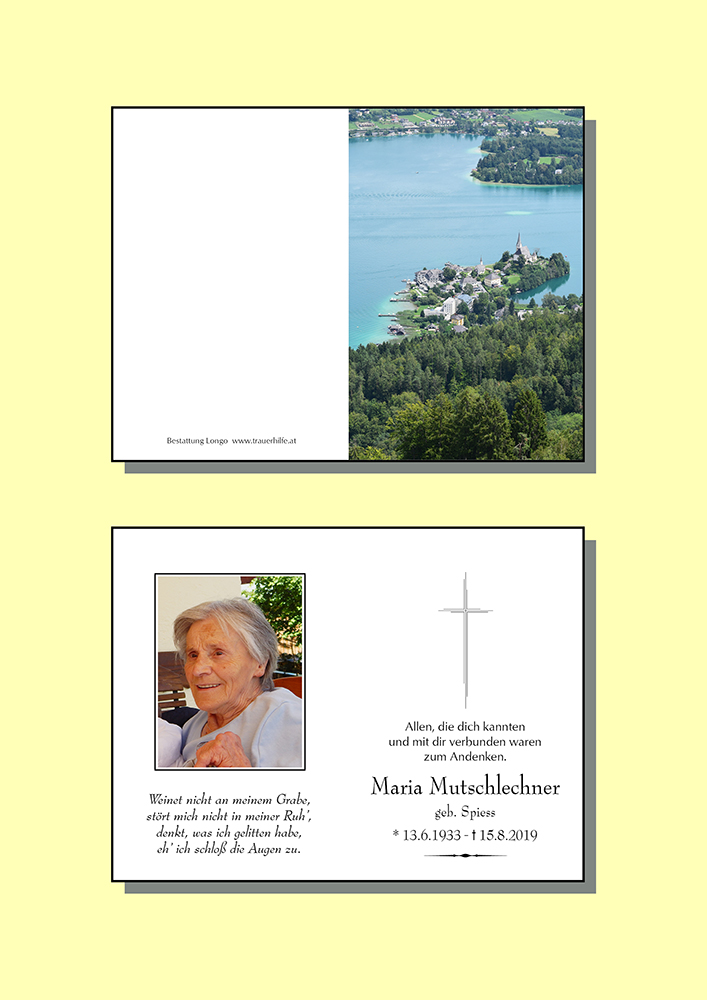 Bestattung Longo www.trauerhilfe.at

Weinet nicht an meinem Grabe,
stört mich nicht in meiner Ruh',
denkt, was ich gelitten habe,
eh' ich schloß die Augen zu.

Allen, die dich kannten
und mit dir verbunden waren
zum Andenken.

Maria Mutschlechner
geb. Spiess
* 13.6.1933 - † 15.8.2019